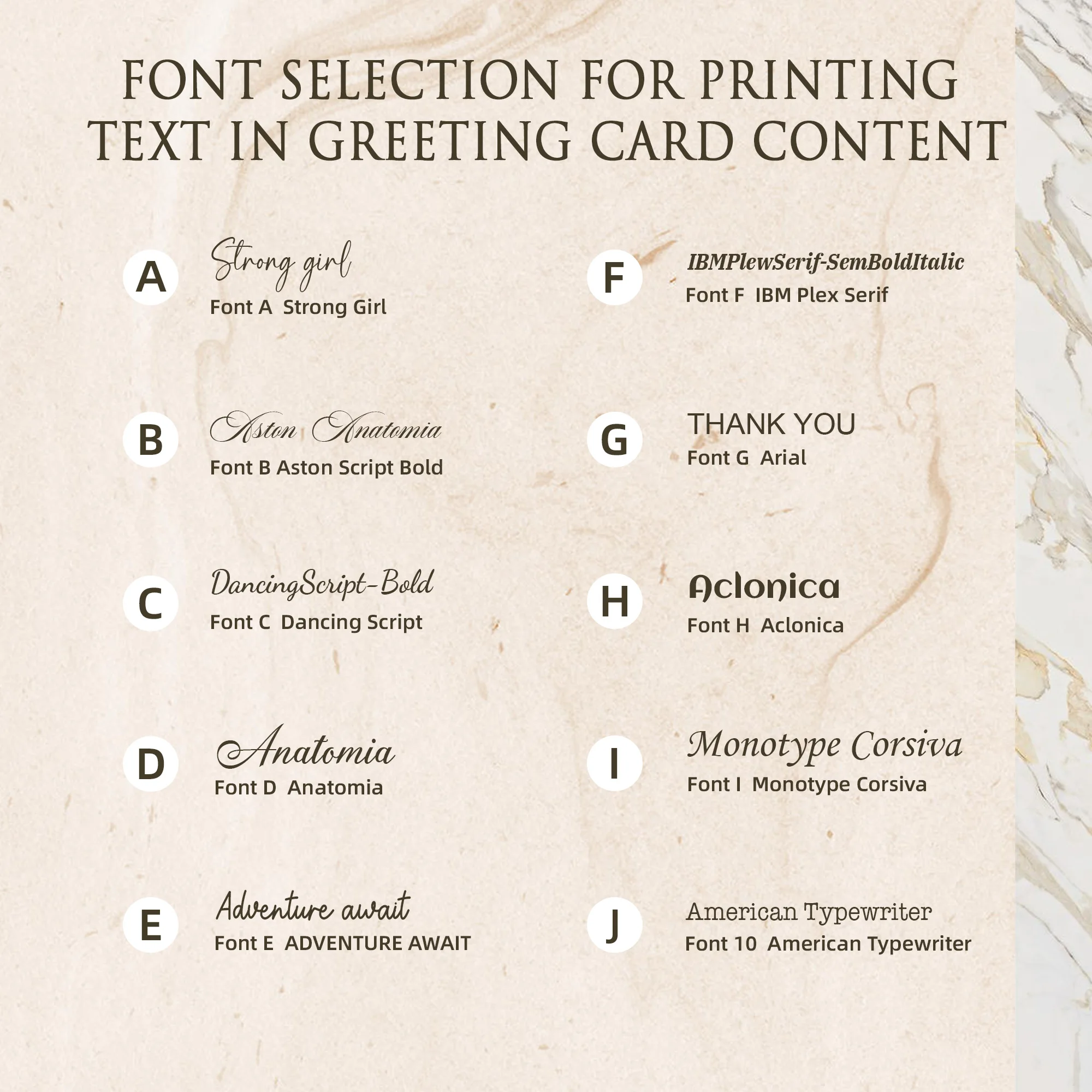 FONT SELECTION FOR PRINTING TEXT IN GREETING CARD CONTENT

A
Strong girl
Font A Strong Girl

B
Aston Anatomia
Font B Aston Script Bold

C
DancingScript-Bold
Font C Dancing Script

D
Anatomia
Font D Anatomia

E
Adventure await
Font E ADVENTURE AWAIT

F
IBMPlewSerif-SemBoldItalic
Font F IBM Plex Serif

G
THANK YOU
Font G Arial

H
Aclonica
Font H Aclonica

I
Monotype Corsiva
Font I Monotype Corsiva

J
American Typewriter
Font 10 American Typewriter